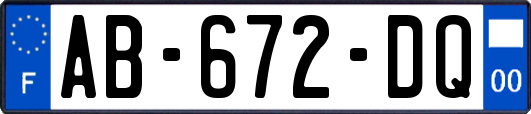 F
AB-672-DQ
00